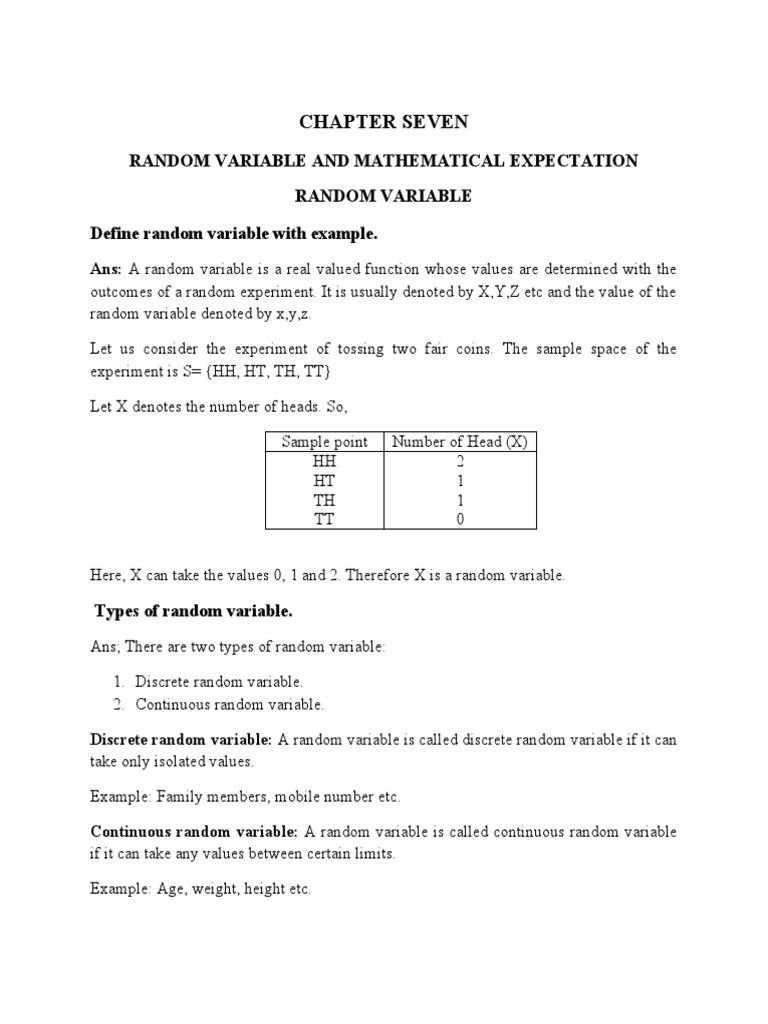 CHAPTER SEVEN

RANDOM VARIABLE AND MATHEMATICAL EXPECTATION

RANDOM VARIABLE

Define random variable with example.

Ans: A random variable is a real valued function whose values are determined with the outcomes of a random experiment. It is usually denoted by X,Y,Z etc and the value of the random variable denoted by x,y,z.

Let us consider the experiment of tossing two fair coins. The sample space of the experiment is S= {HH, HT, TH, TT}

Let X denotes the number of heads. So,

| Sample point | Number of Head (X) |
|---|---|
| HH | 2 |
| HT | 1 |
| TH | 1 |
| TT | 0 |

Here, X can take the values 0, 1 and 2. Therefore X is a random variable.

Types of random variable.

Ans; There are two types of random variable:

1. Discrete random variable.
2. Continuous random variable.

Discrete random variable: A random variable is called discrete random variable if it can take only isolated values.

Example: Family members, mobile number etc.

Continuous random variable: A random variable is called continuous random variable if it can take any values between certain limits.

Example: Age, weight, height etc.